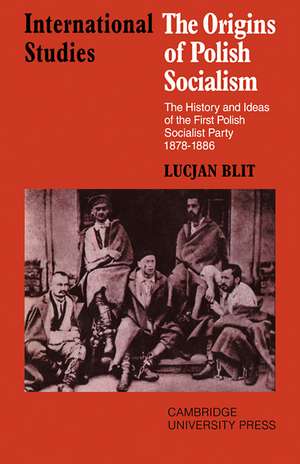 International Studies

The Origins of Polish Socialism

The History and Ideas of the First Polish Socialist Party 1878-1886

LUCJAN BLIT

CAMBRIDGE UNIVERSITY PRESS